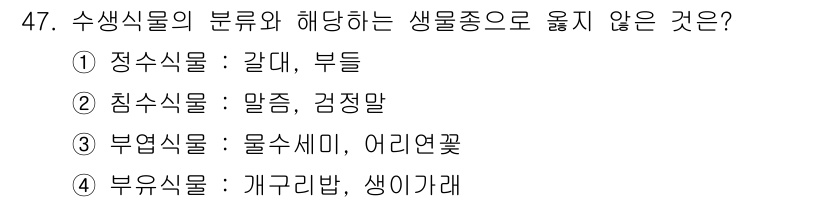 47. 수생식물의 분류와 해당하는 생물종으로 옳지 않은 것은?

① 정수식물 : 갈대, 부들

② 침수식물 : 말즘, 검정말

③ 부엽식물 : 물수세미, 어리연꽃

④ 부유식물 : 개구리밥, 생이가래